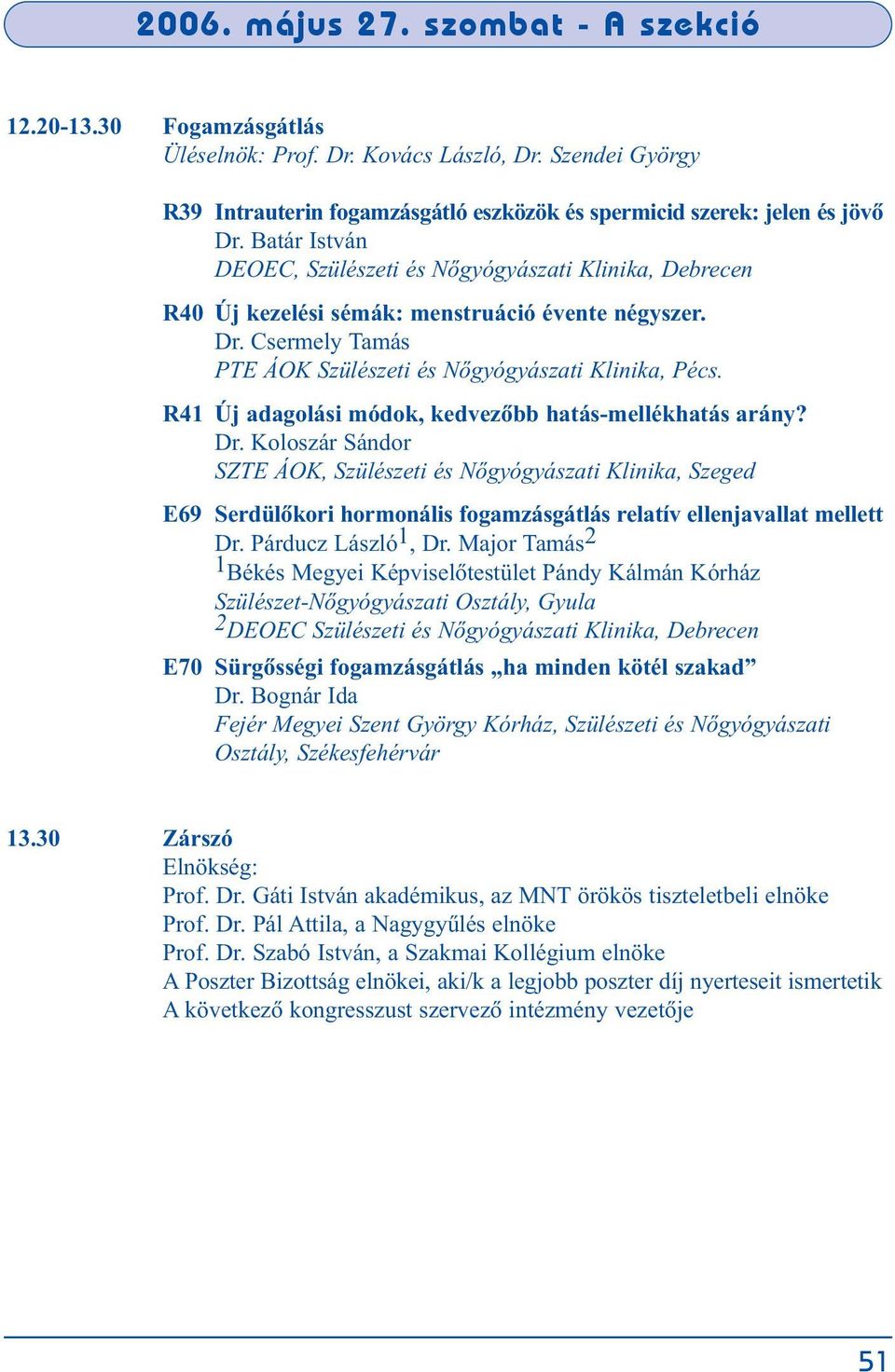 2006. május 27. szombat - A szekció

12.20-13.30 Fogamzásgátlás
Üléselnök: Prof. Dr. Kovács László, Dr. Szendei György

R39 Intrauterin fogamzásgátló eszközök és spermicid szerek: jelen és jövő
Dr. Batár István
DEOEC, Szülészeti és Nőgyógyászati Klinika, Debrecen

R40 Új kezelési sémák: menstruáció évente négyszer.
Dr. Csermely Tamás
PTE ÁOK Szülészeti és Nőgyógyászati Klinika, Pécs.

R41 Új adagolási módok, kedvezőbb hatás-mellékhatás arány?
Dr. Koloszár Sándor
SZTE ÁOK, Szülészeti és Nőgyógyászati Klinika, Szeged

E69 Serdülőkori hormonális fogamzásgátlás relatív ellenjavallat mellett
Dr. Párducz László$^1$, Dr. Major Tamás$^2$
$^1$Békés Megyei Képviselőtestület Pándy Kálmán Kórház
Szülészet-Nőgyógyászati Osztály, Gyula
$^2$DEOEC Szülészeti és Nőgyógyászati Klinika, Debrecen

E70 Sürgősségi fogamzásgátlás „ha minden kötél szakad”
Dr. Bognár Ida
Fejér Megyei Szent György Kórház, Szülészeti és Nőgyógyászati Osztály, Székesfehérvár

13.30 Zárszó
Elnökség:
Prof. Dr. Gáti István akadémikus, az MNT örökös tiszteletbeli elnöke
Prof. Dr. Pál Attila, a Nagygyűlés elnöke
Prof. Dr. Szabó István, a Szakmai Kollégium elnöke
A Poszter Bizottság elnökei, aki/k a legjobb poszter díj nyerteseit ismertetik
A következő kongresszust szervező intézmény vezetője

51